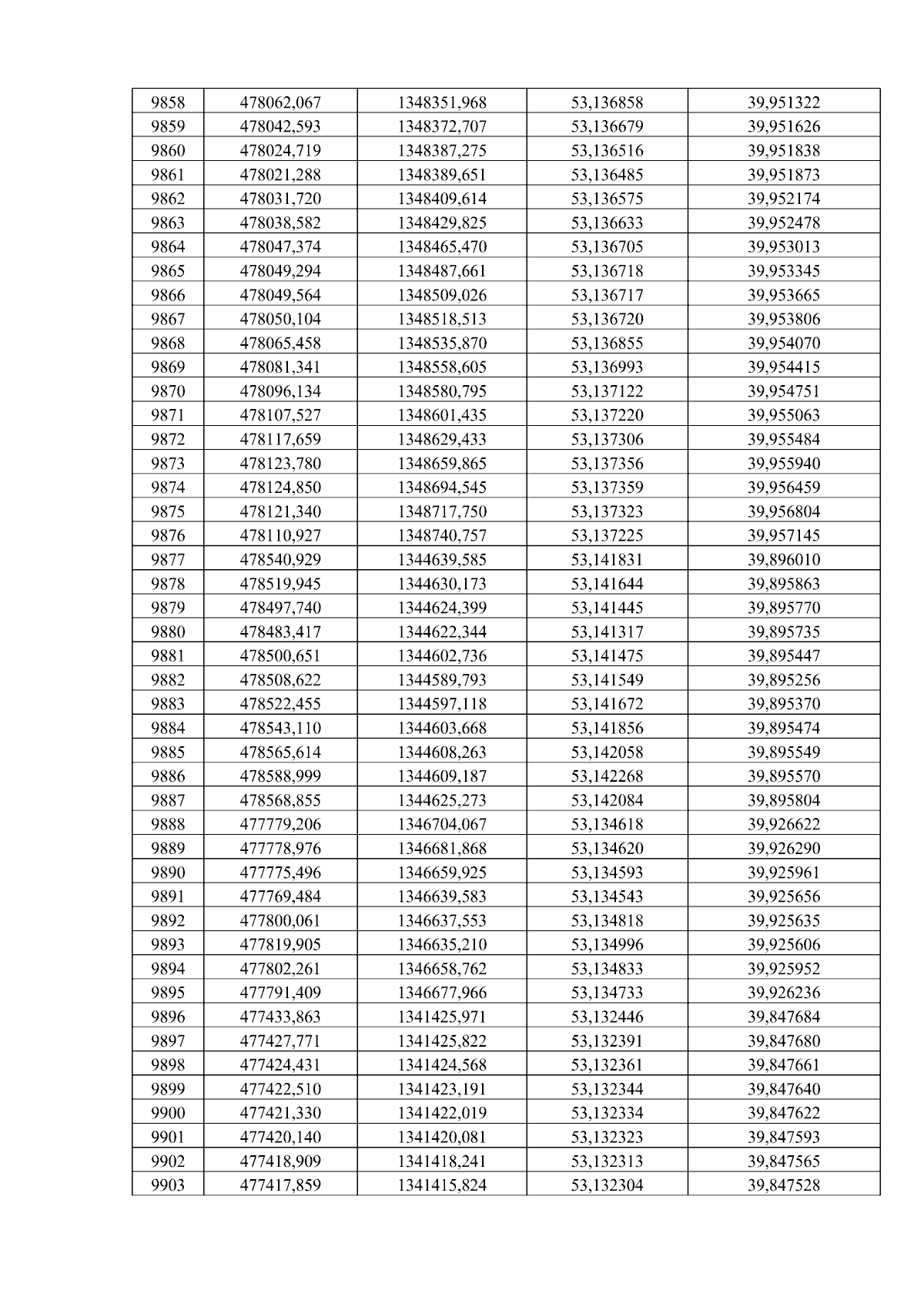 | 9858 | 478062,067 | 1348351,968 | 53,136858 | 39,951322 |
|---|---|---|---|---|
| 9859 | 478042,593 | 1348372,707 | 53,136679 | 39,951626 |
| 9860 | 478024,719 | 1348387,275 | 53,136516 | 39,951838 |
| 9861 | 478021,288 | 1348389,651 | 53,136485 | 39,951873 |
| 9862 | 478031,720 | 1348409,614 | 53,136575 | 39,952174 |
| 9863 | 478038,582 | 1348429,825 | 53,136633 | 39,952478 |
| 9864 | 478047,374 | 1348465,470 | 53,136705 | 39,953013 |
| 9865 | 478049,294 | 1348487,661 | 53,136718 | 39,953345 |
| 9866 | 478049,564 | 1348509,026 | 53,136717 | 39,953665 |
| 9867 | 478050,104 | 1348518,513 | 53,136720 | 39,953806 |
| 9868 | 478065,458 | 1348535,870 | 53,136855 | 39,954070 |
| 9869 | 478081,341 | 1348558,605 | 53,136993 | 39,954415 |
| 9870 | 478096,134 | 1348580,795 | 53,137122 | 39,954751 |
| 9871 | 478107,527 | 1348601,435 | 53,137220 | 39,955063 |
| 9872 | 478117,659 | 1348629,433 | 53,137306 | 39,955484 |
| 9873 | 478123,780 | 1348659,865 | 53,137356 | 39,955940 |
| 9874 | 478124,850 | 1348694,545 | 53,137359 | 39,956459 |
| 9875 | 478121,340 | 1348717,750 | 53,137323 | 39,956804 |
| 9876 | 478110,927 | 1348740,757 | 53,137225 | 39,957145 |
| 9877 | 478540,929 | 1344639,585 | 53,141831 | 39,896010 |
| 9878 | 478519,945 | 1344630,173 | 53,141644 | 39,895863 |
| 9879 | 478497,740 | 1344624,399 | 53,141445 | 39,895770 |
| 9880 | 478483,417 | 1344622,344 | 53,141317 | 39,895735 |
| 9881 | 478500,651 | 1344602,736 | 53,141475 | 39,895447 |
| 9882 | 478508,622 | 1344589,793 | 53,141549 | 39,895256 |
| 9883 | 478522,455 | 1344597,118 | 53,141672 | 39,895370 |
| 9884 | 478543,110 | 1344603,668 | 53,141856 | 39,895474 |
| 9885 | 478565,614 | 1344608,263 | 53,142058 | 39,895549 |
| 9886 | 478588,999 | 1344609,187 | 53,142268 | 39,895570 |
| 9887 | 478568,855 | 1344625,273 | 53,142084 | 39,895804 |
| 9888 | 477779,206 | 1346704,067 | 53,134618 | 39,926622 |
| 9889 | 477778,976 | 1346681,868 | 53,134620 | 39,926290 |
| 9890 | 477775,496 | 1346659,925 | 53,134593 | 39,925961 |
| 9891 | 477769,484 | 1346639,583 | 53,134543 | 39,925656 |
| 9892 | 477800,061 | 1346637,553 | 53,134818 | 39,925635 |
| 9893 | 477819,905 | 1346635,210 | 53,134996 | 39,925606 |
| 9894 | 477802,261 | 1346658,762 | 53,134833 | 39,925952 |
| 9895 | 477791,409 | 1346677,966 | 53,134733 | 39,926236 |
| 9896 | 477433,863 | 1341425,971 | 53,132446 | 39,847684 |
| 9897 | 477427,771 | 1341425,822 | 53,132391 | 39,847680 |
| 9898 | 477424,431 | 1341424,568 | 53,132361 | 39,847661 |
| 9899 | 477422,510 | 1341423,191 | 53,132344 | 39,847640 |
| 9900 | 477421,330 | 1341422,019 | 53,132334 | 39,847622 |
| 9901 | 477420,140 | 1341420,081 | 53,132323 | 39,847593 |
| 9902 | 477418,909 | 1341418,241 | 53,132313 | 39,847565 |
| 9903 | 477417,859 | 1341415,824 | 53,132304 | 39,847528 |